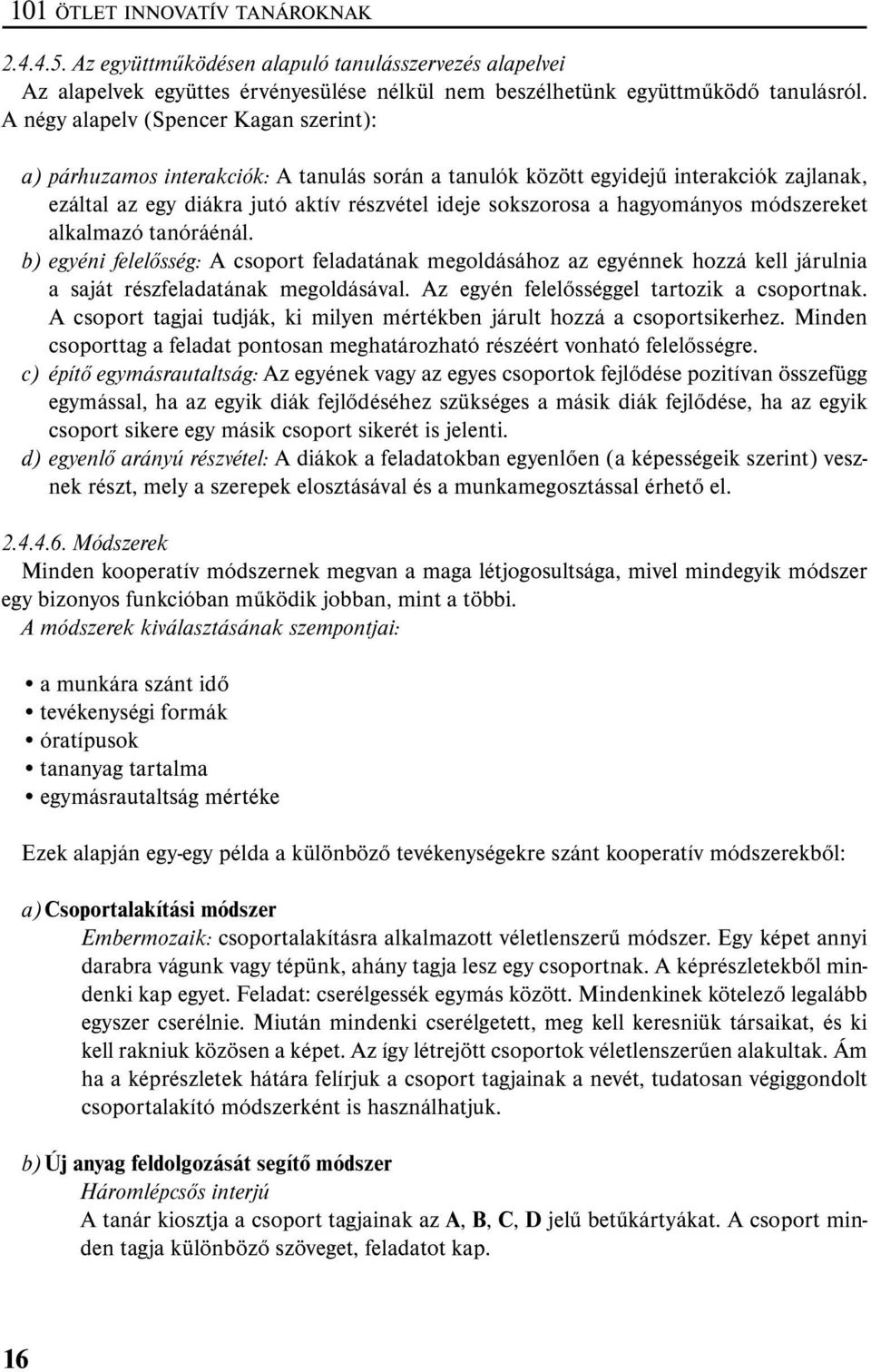 101 ÖTLET INNOVATÍV TANÁROKNAK

2.4.4.5. Az együttműködésen alapuló tanulásszervezés alapelvei
Az alapelvek együttes érvényesülése nélkül nem beszélhetünk együttműködő tanulásról. A négy alapelv (Spencer Kagan szerint):

a) párhuzamos interakciók: A tanulás során a tanulók között egyidejű interakciók zajlanak, ezáltal az egy diákra jutó aktív részvétel ideje sokszorosa a hagyományos módszereket alkalmazó tanóráénál.
b) egyéni felelősség: A csoport feladatának megoldásához az egyénnek hozzá kell járulnia a saját részfeladatának megoldásával. Az egyén felelősséggel tartozik a csoportnak. A csoport tagjai tudják, ki milyen mértékben járult hozzá a csoportsikerhez. Minden csoporttag a feladat pontosan meghatározható részéért vonható felelősségre.
c) építő egymásrautaltság: Az egyének vagy az egyes csoportok fejlődése pozitívan összefügg egymással, ha az egyik diák fejlődéséhez szükséges a másik diák fejlődése, ha az egyik csoport sikere egy másik csoport sikerét is jelenti.
d) egyenlő arányú részvétel: A diákok a feladatokban egyenlően (a képességeik szerint) vesznek részt, mely a szerepek elosztásával és a munkamegosztással érhető el.

2.4.4.6. Módszerek
Minden kooperatív módszernek megvan a maga létjogosultsága, mivel mindegyik módszer egy bizonyos funkcióban működik jobban, mint a többi.
A módszerek kiválasztásának szempontjai:

• a munkára szánt idő
• tevékenységi formák
• óratípusok
• tananyag tartalma
• egymásrautaltság mértéke

Ezek alapján egy-egy példa a különböző tevékenységekre szánt kooperatív módszerekből:

a) Csoportalakítási módszer
Embermozaik: csoportalakításra alkalmazott véletlenszerű módszer. Egy képet annyi darabra vágunk vagy tépünk, ahány tagja lesz egy csoportnak. A képrészletekből mindenki kap egyet. Feladat: cserélgessék egymás között. Mindenkinek kötelező legalább egyszer cserélnie. Miután mindenki cserélgetett, meg kell keresniük társaikat, és ki kell rakniuk közösen a képet. Az így létrejött csoportok véletlenszerűen alakultak. Ám ha a képrészletek hátára felírjuk a csoport tagjainak a nevét, tudatosan végiggondolt csoportalakító módszerként is használhatjuk.

b) Új anyag feldolgozását segítő módszer
Háromlépcsős interjú
A tanár kiosztja a csoport tagjainak az A, B, C, D jelű betűkártyákat. A csoport minden tagja különböző szöveget, feladatot kap.

16